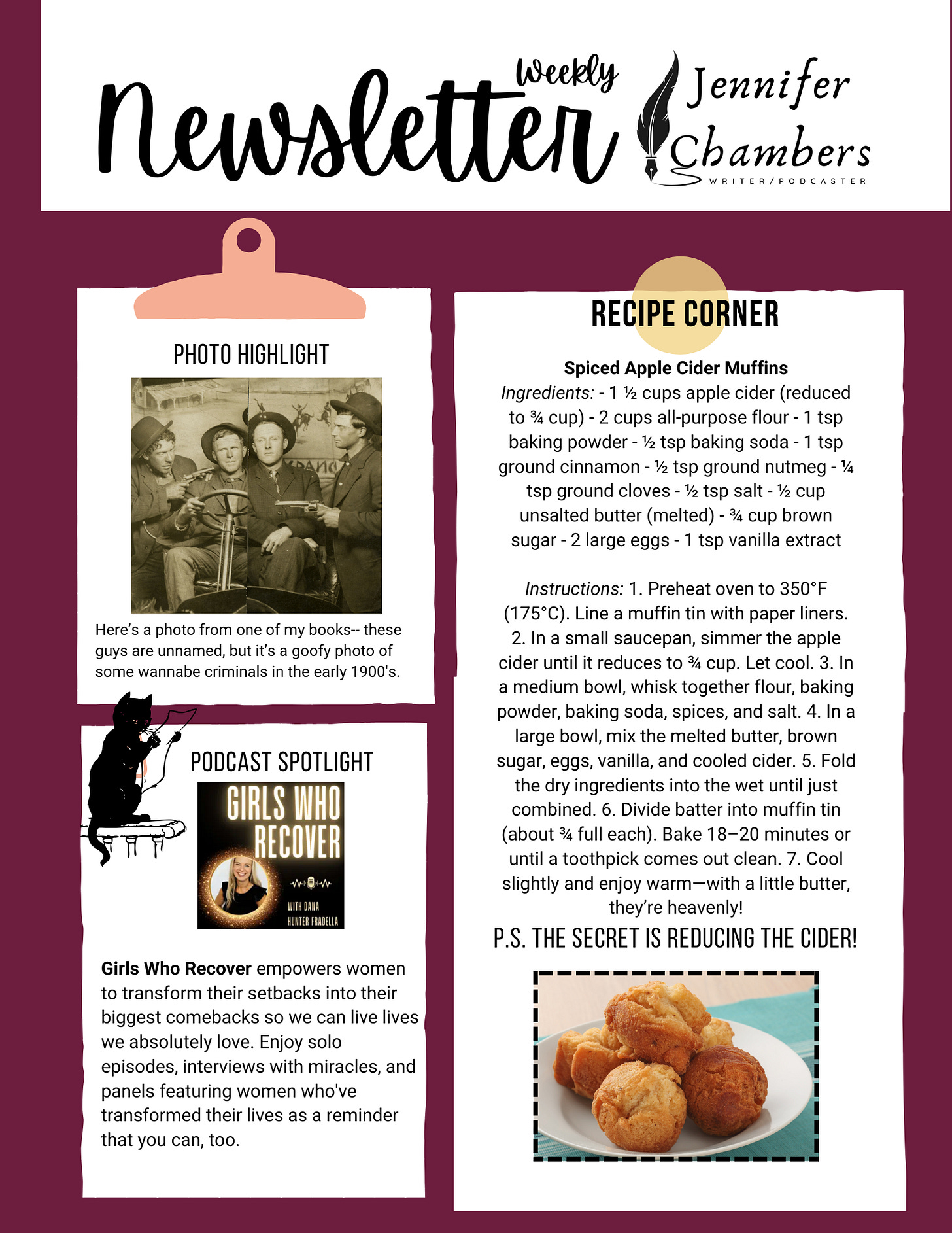 Weekly Newsletter

Jennifer Chambers
WRITER/PODCASTER

PHOTO HIGHLIGHT

Here's a photo from one of my books-- these guys are unnamed, but it's a goofy photo of some wannabe criminals in the early 1900's.

PODCAST SPOTLIGHT

GIRLS WHO RECOVER
WITH DANA HUNTER FRADELLA

Girls Who Recover empowers women to transform their setbacks into their biggest comebacks so we can live lives we absolutely love. Enjoy solo episodes, interviews with miracles, and panels featuring women who've transformed their lives as a reminder that you can, too.

RECIPE CORNER

Spiced Apple Cider Muffins

Ingredients: - 1 ½ cups apple cider (reduced to ¾ cup) - 2 cups all-purpose flour - 1 tsp baking powder - ½ tsp baking soda - 1 tsp ground cinnamon - ½ tsp ground nutmeg - ¼ tsp ground cloves - ½ tsp salt - ½ cup unsalted butter (melted) - ¾ cup brown sugar - 2 large eggs - 1 tsp vanilla extract

Instructions: 1. Preheat oven to 350°F (175°C). Line a muffin tin with paper liners. 2. In a small saucepan, simmer the apple cider until it reduces to ¾ cup. Let cool. 3. In a medium bowl, whisk together flour, baking powder, baking soda, spices, and salt. 4. In a large bowl, mix the melted butter, brown sugar, eggs, vanilla, and cooled cider. 5. Fold the dry ingredients into the wet until just combined. 6. Divide batter into muffin tin (about ¾ full each). Bake 18–20 minutes or until a toothpick comes out clean. 7. Cool slightly and enjoy warm—with a little butter, they're heavenly!

P.S. THE SECRET IS REDUCING THE CIDER!